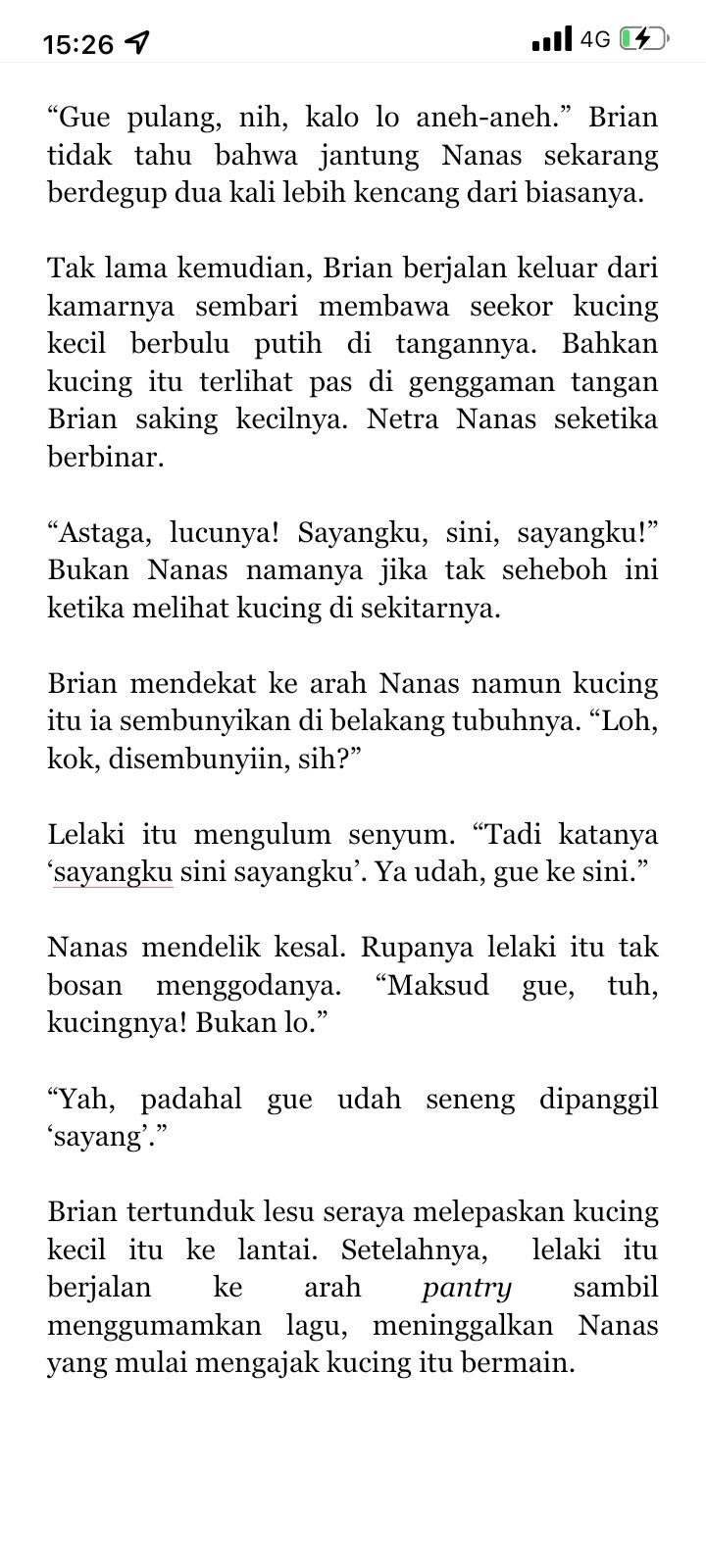 15:26 4G

“Gue pulang, nih, kalo lo aneh-aneh.” Brian tidak tahu bahwa jantung Nanas sekarang berdegup dua kali lebih kencang dari biasanya.

Tak lama kemudian, Brian berjalan keluar dari kamarnya sembari membawa seekor kucing kecil berbulu putih di tangannya. Bahkan kucing itu terlihat pas di genggaman tangan Brian saking kecilnya. Netra Nanas seketika berbinar.

“Astaga, lucunya! Sayangku, sini, sayangku!” Bukan Nanas namanya jika tak seheboh ini ketika melihat kucing di sekitarnya.

Brian mendekat ke arah Nanas namun kucing itu ia sembunyikan di belakang tubuhnya. “Loh, kok, disembunyiin, sih?”

Lelaki itu mengulum senyum. “Tadi katanya ‘sayangku sini sayangku’. Ya udah, gue ke sini.”

Nanas mendelik kesal. Rupanya lelaki itu tak bosan menggodanya. “Maksud gue, tuh, kucingnya! Bukan lo.”

“Yah, padahal gue udah seneng dipanggil ‘sayang’.”

Brian tertunduk lesu seraya melepaskan kucing kecil itu ke lantai. Setelahnya, lelaki itu berjalan ke arah pantry sambil menggumamkan lagu, meninggalkan Nanas yang mulai mengajak kucing itu bermain.